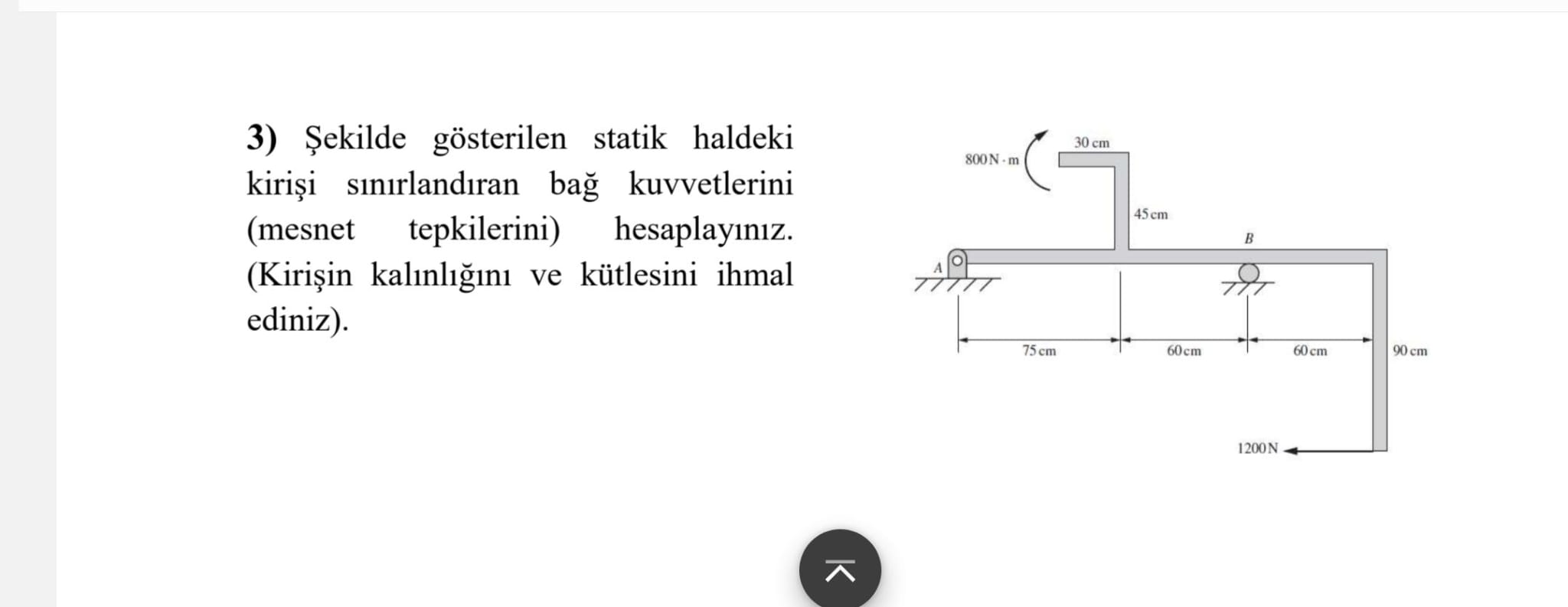 3) Şekilde gösterilen statik haldeki kirişi sınırlandıran bağ kuvvetlerini (mesnet tepkilerini) hesaplayınız. (Kirişin kalınlığını ve kütlesini ihmal ediniz).

800 N · m
30 cm
45 cm
B
A
75 cm
60 cm
60 cm
90 cm
1200 N